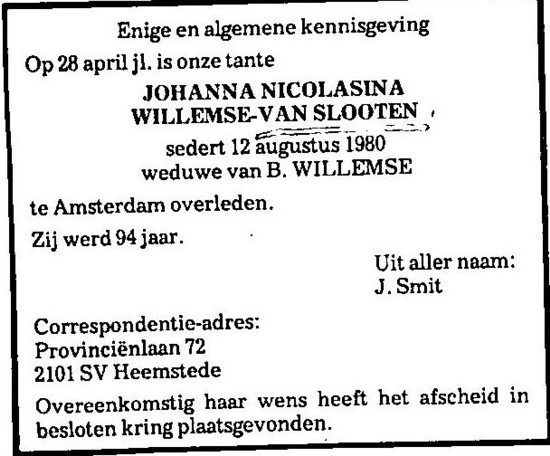 Enige en algemene kennisgeving

Op 28 april jl. is onze tante

JOHANNA NICOLASINA
WILLEMSE-VAN SLOOTEN
sedert 12 augustus 1980
weduwe van B. WILLEMSE

te Amsterdam overleden.

Zij werd 94 jaar.

Uit aller naam:
J. Smit

Correspondentie-adres:
Provinciënlaan 72
2101 SV Heemstede

Overeenkomstig haar wens heeft het afscheid in besloten kring plaatsgevonden.